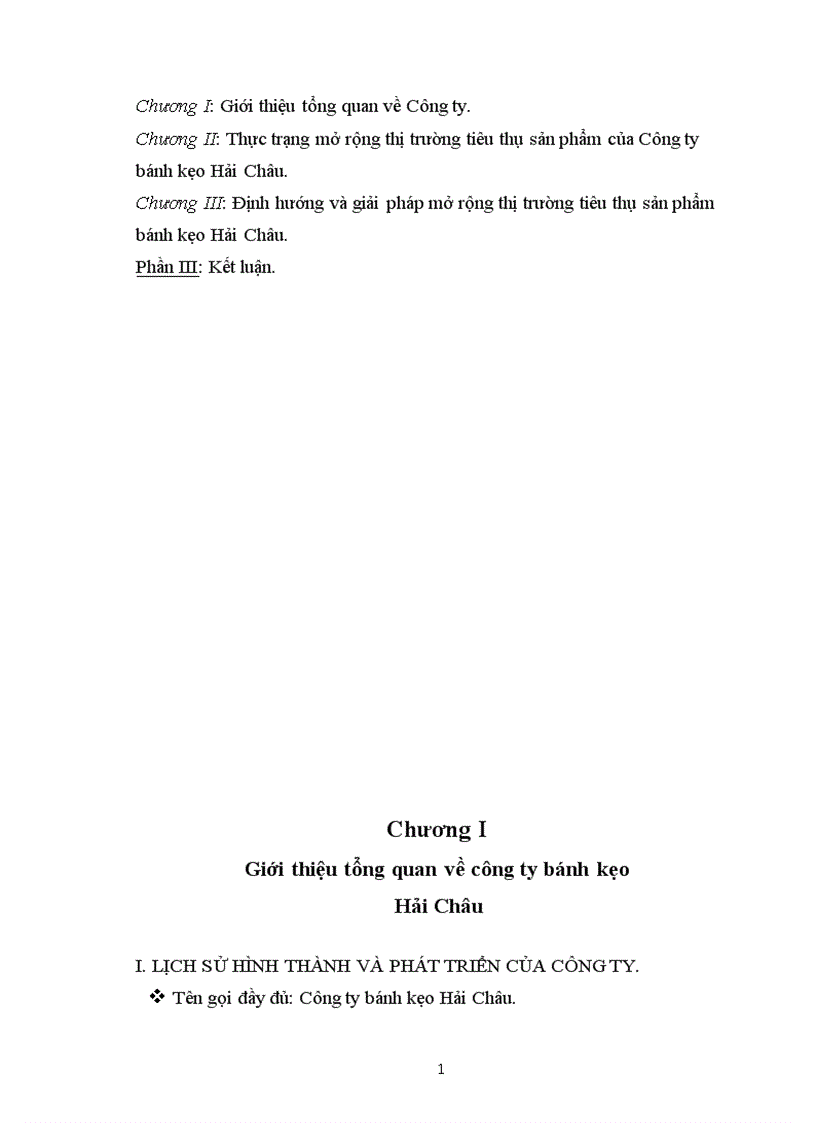 Chương I: Giới thiệu tổng quan về Công ty.
Chương II: Thực trạng mở rộng thị trường tiêu thụ sản phẩm của Công ty bánh kẹo Hải Châu.
Chương III: Định hướng và giải pháp mở rộng thị trường tiêu thụ sản phẩm bánh kẹo Hải Châu.
Phần III: Kết luận.

Chương I
Giới thiệu tổng quan về công ty bánh kẹo Hải Châu

I. LỊCH SỬ HÌNH THÀNH VÀ PHÁT TRIỂN CỦA CÔNG TY.
❖ Tên gọi đầy đủ: Công ty bánh kẹo Hải Châu.

1